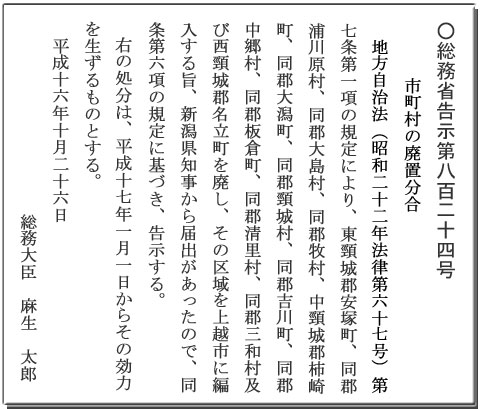 ○総務省告示第八百二十四号

市町村の廃置分合

地方自治法（昭和二十二年法律第六十七号）第七条第一項の規定により、東頸城郡安塚町、同郡浦川原村、同郡大島村、同郡牧村、中頸城郡柿崎町、同郡大潟町、同郡頸城村、同郡吉川町、同郡中郷村、同郡板倉町、同郡清里村、同郡三和村及び西頸城郡名立町を廃し、その区域を上越市に編入する旨、新潟県知事から届出があったので、同条第六項の規定に基づき、告示する。

右の処分は、平成十七年一月一日からその効力を生ずるものとする。

平成十六年十月二十六日

総務大臣　麻生　太郎